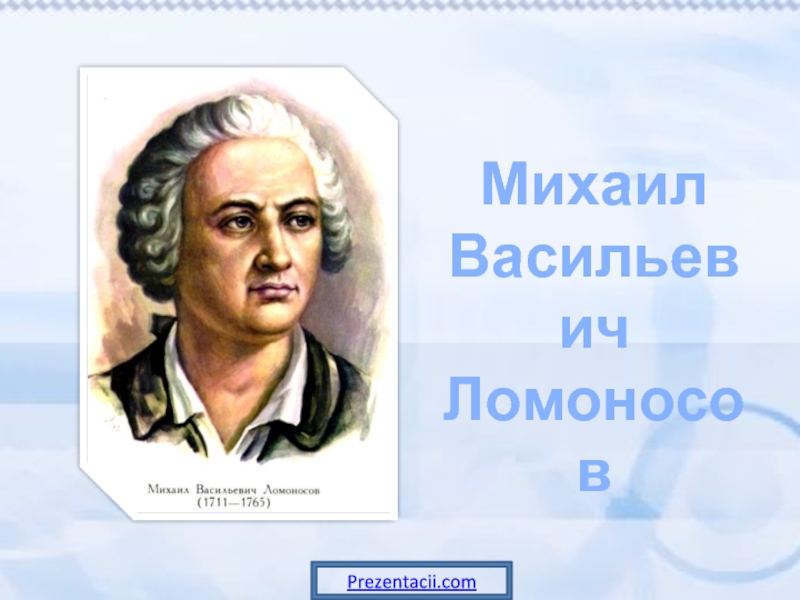 Михаил Васильевич Ломоносов
(1711—1765)

Михаил Васильевич Ломоносов

Prezentacii.com